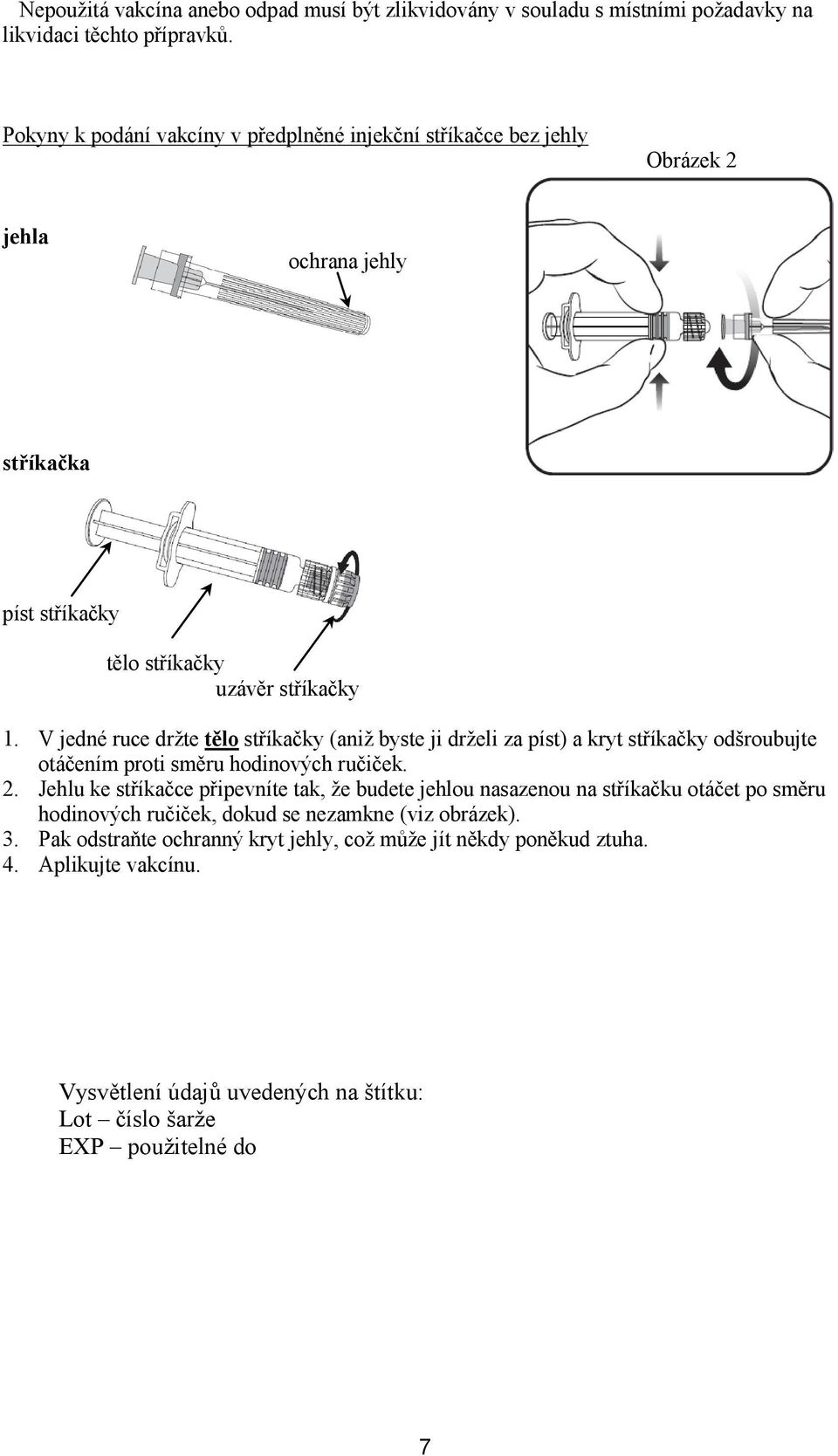 Nepoužitá vakcína anebo odpad musí být zlikvidovány v souladu s místními požadavky na likvidaci těchto přípravků.

Pokyny k podání vakcíny v předplněné injekční stříkačce bez jehly

Obrázek 2

jehla

ochrana jehly

stříkačka

píst stříkačky

tělo stříkačky

uzávěr stříkačky

1. V jedné ruce držte tělo stříkačky (aniž byste ji drželi za píst) a kryt stříkačky odšroubujte otáčením proti směru hodinových ručiček.
2. Jehlu ke stříkačce připevníte tak, že budete jehlou nasazenou na stříkačku otáčet po směru hodinových ručiček, dokud se nezamkne (viz obrázek).
3. Pak odstraňte ochranný kryt jehly, což může jít někdy poněkud ztuha.
4. Aplikujte vakcínu.

Vysvětlení údajů uvedených na štítku:
Lot – číslo šarže
EXP – použitelné do

7